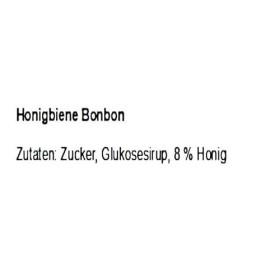 Honigbiene Bonbon

Zutaten: Zucker, Glukosesirup, 8 % Honig